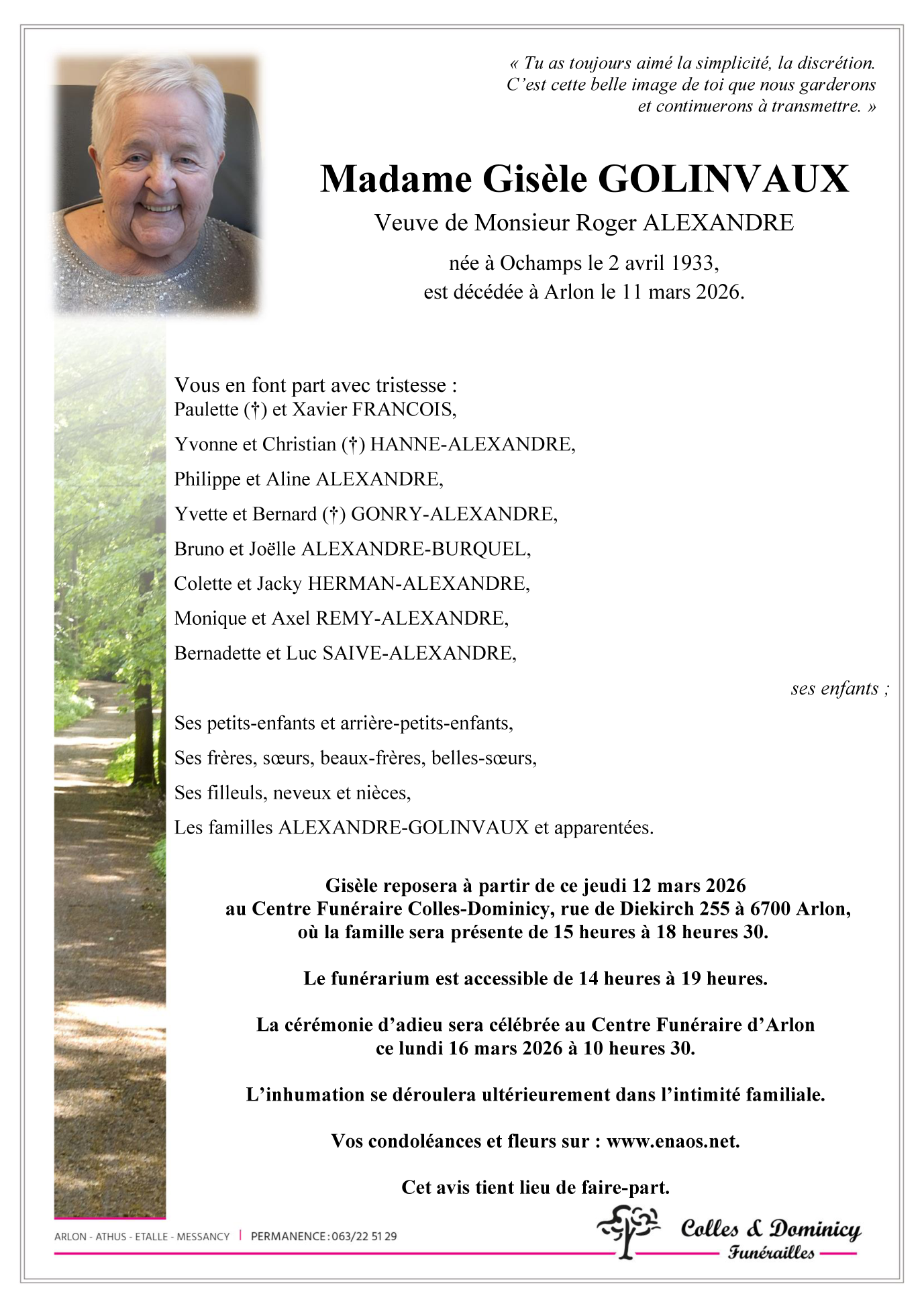 « Tu as toujours aimé la simplicité, la discrétion. C'est cette belle image de toi que nous garderons et continuerons à transmettre. »

Madame Gisèle GOLINVAUX

Veuve de Monsieur Roger ALEXANDRE

née à Ochamps le 2 avril 1933,
est décédée à Arlon le 11 mars 2026.

Vous en font part avec tristesse :
Paulette (†) et Xavier FRANCOIS,
Yvonne et Christian (†) HANNE-ALEXANDRE,
Philippe et Aline ALEXANDRE,
Yvette et Bernard (†) GONRY-ALEXANDRE,
Bruno et Joëlle ALEXANDRE-BURQUEL,
Colette et Jacky HERMAN-ALEXANDRE,
Monique et Axel REMY-ALEXANDRE,
Bernadette et Luc SAIVE-ALEXANDRE,

ses enfants ;

Ses petits-enfants et arrière-petits-enfants,
Ses frères, sœurs, beaux-frères, belles-sœurs,
Ses filleuls, neveux et nièces,
Les familles ALEXANDRE-GOLINVAUX et apparentées.

Gisèle reposera à partir de ce jeudi 12 mars 2026
au Centre Funéraire Colles-Dominicy, rue de Diekirch 255 à 6700 Arlon,
où la famille sera présente de 15 heures à 18 heures 30.

Le funérarium est accessible de 14 heures à 19 heures.

La cérémonie d'adieu sera célébrée au Centre Funéraire d'Arlon
ce lundi 16 mars 2026 à 10 heures 30.

L'inhumation se déroulera ultérieurement dans l'intimité familiale.

Vos condoléances et fleurs sur : www.enaos.net.

Cet avis tient lieu de faire-part.

ARLON - ATHUS - ETALLE - MESSANCY | PERMANENCE : 063/22 51 29

Colles & Dominicy
Funérailles